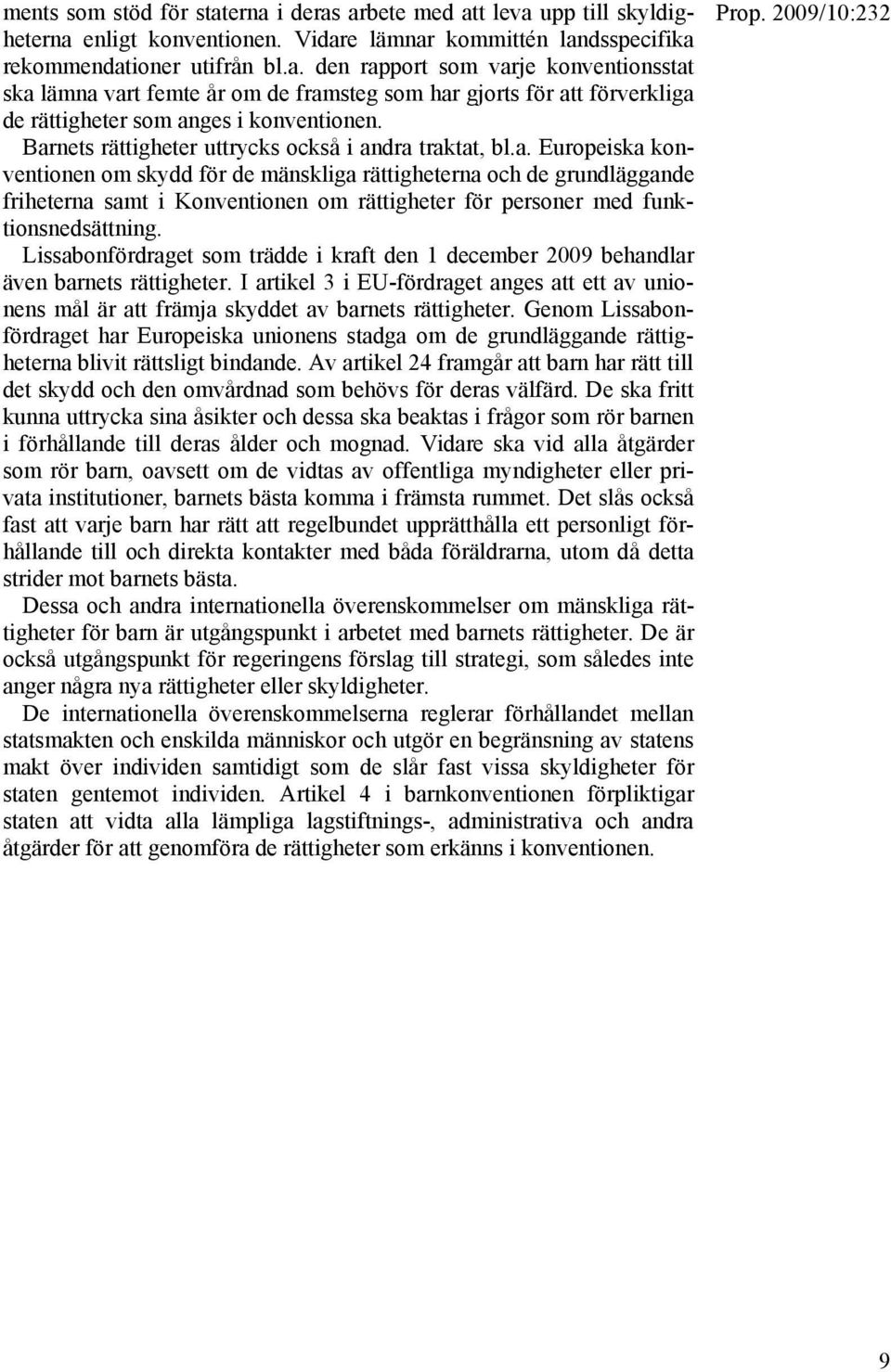 Prop. 2009/10:232

ments som stöd för staterna i deras arbete med att leva upp till skyldigheterna enligt konventionen. Vidare lämnar kommittén landsspecifika rekommendationer utifrån bl.a. den rapport som varje konventionsstat ska lämna vart femte år om de framsteg som har gjorts för att förverkliga de rättigheter som anges i konventionen.

Barnets rättigheter uttrycks också i andra traktat, bl.a. Europeiska konventionen om skydd för de mänskliga rättigheterna och de grundläggande friheterna samt i Konventionen om rättigheter för personer med funktionsnedsättning.

Lissabonfördraget som trädde i kraft den 1 december 2009 behandlar även barnets rättigheter. I artikel 3 i EU-fördraget anges att ett av unionens mål är att främja skyddet av barnets rättigheter. Genom Lissabonfördraget har Europeiska unionens stadga om de grundläggande rättigheterna blivit rättsligt bindande. Av artikel 24 framgår att barn har rätt till det skydd och den omvårdnad som behövs för deras välfärd. De ska fritt kunna uttrycka sina åsikter och dessa ska beaktas i frågor som rör barnen i förhållande till deras ålder och mognad. Vidare ska vid alla åtgärder som rör barn, oavsett om de vidtas av offentliga myndigheter eller privata institutioner, barnets bästa komma i främsta rummet. Det slås också fast att varje barn har rätt att regelbundet upprätthålla ett personligt förhållande till och direkta kontakter med båda föräldrarna, utom då detta strider mot barnets bästa.

Dessa och andra internationella överenskommelser om mänskliga rättigheter för barn är utgångspunkt i arbetet med barnets rättigheter. De är också utgångspunkt för regeringens förslag till strategi, som således inte anger några nya rättigheter eller skyldigheter.

De internationella överenskommelserna reglerar förhållandet mellan statsmakten och enskilda människor och utgör en begränsning av statens makt över individen samtidigt som de slår fast vissa skyldigheter för staten gentemot individen. Artikel 4 i barnkonventionen förpliktigar staten att vidta alla lämpliga lagstiftnings-, administrativa och andra åtgärder för att genomföra de rättigheter som erkänns i konventionen.

9